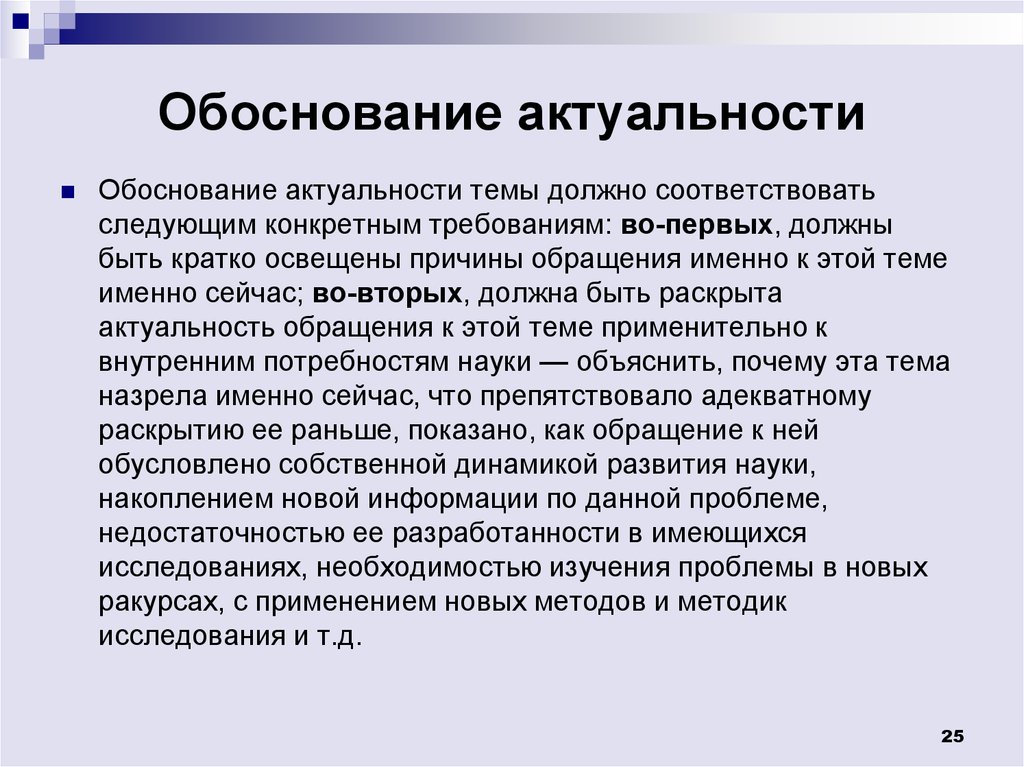 Обоснование актуальности

Обоснование актуальности темы должно соответствовать следующим конкретным требованиям: во-первых, должны быть кратко освещены причины обращения именно к этой теме именно сейчас; во-вторых, должна быть раскрыта актуальность обращения к этой теме применительно к внутренним потребностям науки — объяснить, почему эта тема назрела именно сейчас, что препятствовало адекватному раскрытию ее раньше, показано, как обращение к ней обусловлено собственной динамикой развития науки, накоплением новой информации по данной проблеме, недостаточностью ее разработанности в имеющихся исследованиях, необходимостью изучения проблемы в новых ракурсах, с применением новых методов и методик исследования и т.д.

25